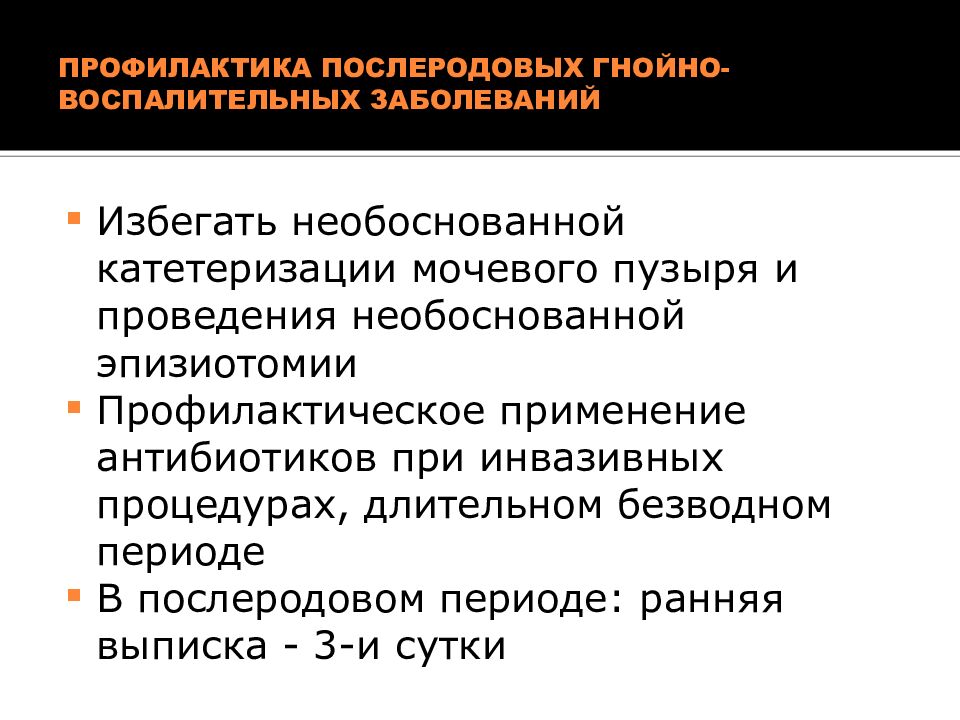 ПРОФИЛАКТИКА ПОСЛЕРОДОВЫХ ГНОЙНО-ВОСПАЛИТЕЛЬНЫХ ЗАБОЛЕВАНИЙ

• Избегать необоснованной катетеризации мочевого пузыря и проведения необоснованной эпизиотомии
• Профилактическое применение антибиотиков при инвазивных процедурах, длительном безводном периоде
• В послеродовом периоде: ранняя выписка - 3-и сутки